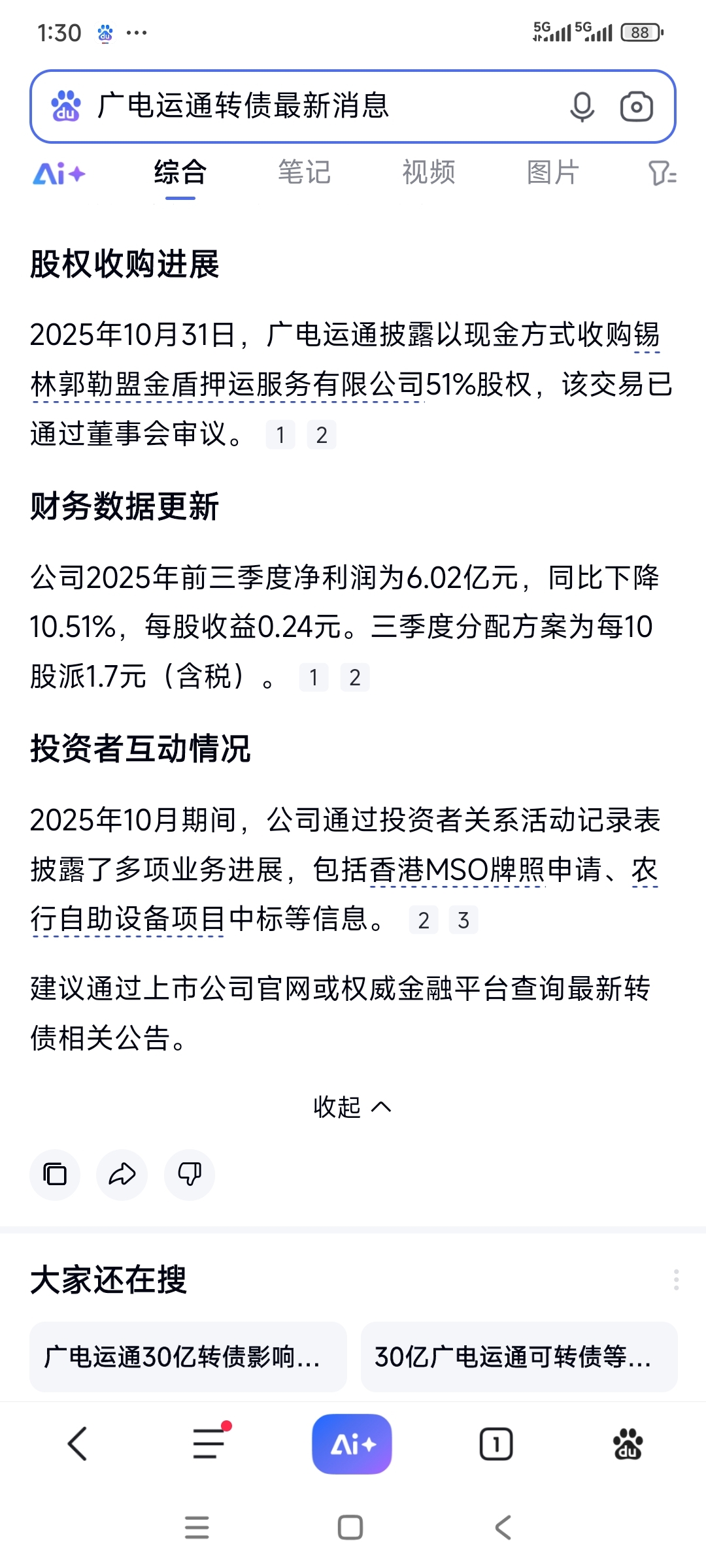 1:30 ··· 5G 5G 88

广电运通转债最新消息

Ai+ 综合 笔记 视频 图片

股权收购进展

2025年10月31日，广电运通披露以现金方式收购锡林郭勒盟金盾押运服务有限公司51%股权，该交易已通过董事会审议。 1 2

财务数据更新

公司2025年前三季度净利润为6.02亿元，同比下降10.51%，每股收益0.24元。三季度分配方案为每10股派1.7元（含税）。 1 2

投资者互动情况

2025年10月期间，公司通过投资者关系活动记录表披露了多项业务进展，包括香港MSO牌照申请、农行自助设备项目中标等信息。 2 3

建议通过上市公司官网或权威金融平台查询最新转债相关公告。

收起

大家还在搜

广电运通30亿转债影响...

30亿广电运通可转债等...

Ai+

1